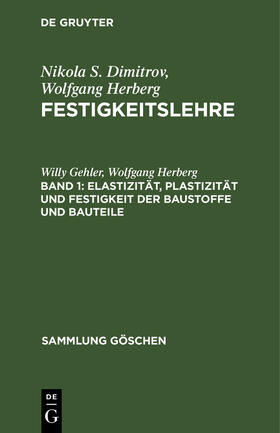 DE GRUYTER

Nikola S. Dimitrov, Wolfgang Herberg
FESTIGKEITSLEHRE

Willy Gehler, Wolfgang Herberg
BAND 1: ELASTIZITÄT, PLASTIZITÄT UND FESTIGKEIT DER BAUSTOFFE UND BAUTEILE

SAMMLUNG GÖSCHEN

DE
G